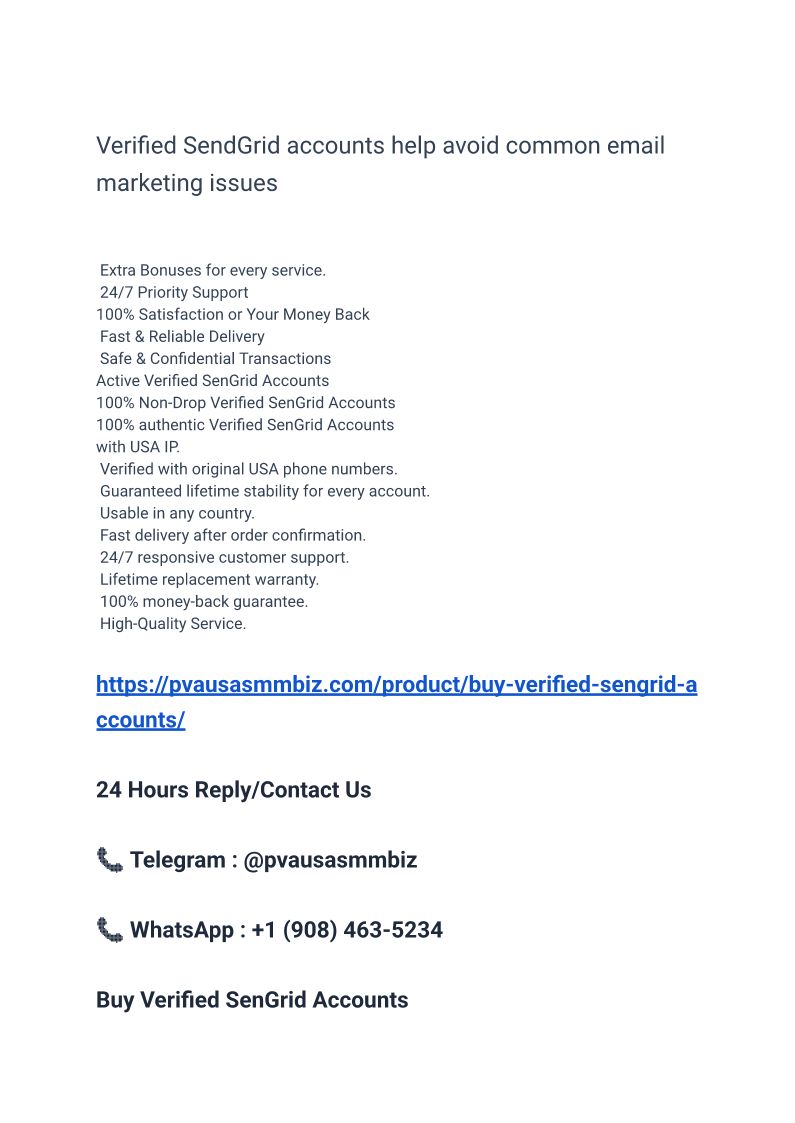 Verified SendGrid accounts help avoid common email marketing issues

Extra Bonuses for every service.
24/7 Priority Support
100% Satisfaction or Your Money Back
Fast & Reliable Delivery
Safe & Confidential Transactions
Active Verified SenGrid Accounts
100% Non-Drop Verified SenGrid Accounts
100% authentic Verified SenGrid Accounts with USA IP.
Verified with original USA phone numbers.
Guaranteed lifetime stability for every account.
Usable in any country.
Fast delivery after order confirmation.
24/7 responsive customer support.
Lifetime replacement warranty.
100% money-back guarantee.
High-Quality Service.

https://pvausasmmbiz.com/product/buy-verified-sengrid-accounts/

24 Hours Reply/Contact Us

📞 Telegram : @pvausasmmbiz

📞 WhatsApp : +1 (908) 463-5234

Buy Verified SenGrid Accounts